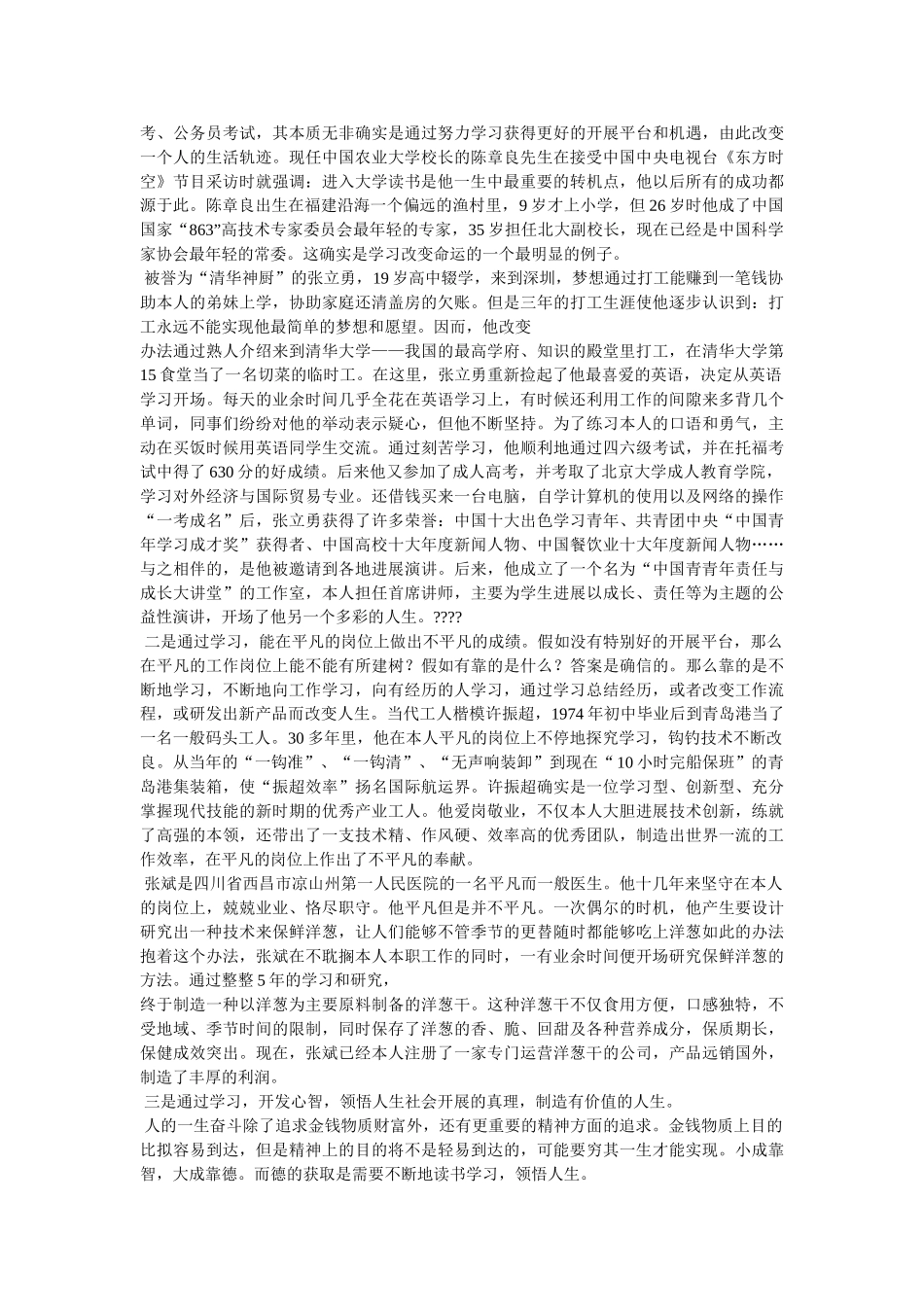 考、公务员考试，其本质无非确实是通过努力学习获得更好的开展平台和机遇，由此改变一个人的生活轨迹。现任中国农业大学校长的陈章良先生在接受中国中央电视台《东方时空》节目采访时就强调：进入大学读书是他一生中最重要的转机点，他以后所有的成功都源于此。陈章良出生在福建沿海一个偏远的渔村里，9岁才上小学，但26岁时他成了中国国家“863”高技术专家委员会最年轻的专家，35岁担任北大副校长，现在已经是中国科学家协会最年轻的常委。这确实是学习改变命运的一个最明显的例子。

被誉为“清华神厨”的张立勇，19岁高中辍学，来到深圳，梦想通过打工能赚到一笔钱协助本人的弟妹上学，协助家庭还清盖房的欠账。但是三年的打工生涯使他逐步认识到：打工永远不能实现他最简单的梦想和愿望。因而，他改变

办法通过熟人介绍来到清华大学——我国的最高学府、知识的殿堂里打工，在清华大学第15食堂当了一名切菜的临时工。在这里，张立勇重新捡起了他最喜爱的英语，决定从英语学习开场。每天的业余时间几乎全花在英语学习上，有时候还利用工作的间隙来多背几个单词，同事们纷纷对他的举动表示疑心，但他不断坚持。为了练习本人的口语和勇气，主动在买饭时候用英语同学生交流。通过刻苦学习，他顺利地通过四六级考试，并在托福考试中得了630分的好成绩。后来他又参加了成人高考，并考取了北京大学成人教育学院，学习对外经济与国际贸易专业。还借钱买来一台电脑，自学计算机的使用以及网络的操作“一考成名”后，张立勇获得了许多荣誉：中国十大出色学习青年、共青团中央“中国青年学习成才奖”获得者、中国高校十大年度新闻人物、中国餐饮业十大年度新闻人物……与之相伴的，是他被邀请到各地进展演讲。后来，他成立了一个名为“中国青青年责任与成长大讲堂”的工作室，本人担任首席讲师，主要为学生进展以成长、责任等为主题的公益性演讲，开场了他另一个多彩的人生。????

二是通过学习，能在平凡的岗位上做出不平凡的成绩。假如没有特别好的开展平台，那么在平凡的工作岗位上能不能有所建树？假如有靠的是什么？答案是确信的。那么靠的是不断地学习，不断地向工作学习，向有经历的人学习，通过学习总结经历，或者改变工作流程，或研发出新产品而改变人生。当代工人楷模许振超，1974年初中毕业后到青岛港当了一名一般码头工人。30多年里，他在本人平凡的岗位上不停地探究学习，钩钓技术不断改良。从当年的“一钩准”、“一钩清”、“无声响装卸”到现在“10小时完船保班”的青岛港集装箱，使“振超效率”扬名国际航运界。许振超确实是一位学习型、创新型、充分掌握现代技能的新时期的优秀产业工人。他爱岗敬业，不仅本人大胆进展技术创新，练就了高强的本领，还带出了一支技术精、作风硬、效率高的优秀团队，制造出世界一流的工作效率，在平凡的岗位上作出了不平凡的奉献。

张斌是四川省西昌市凉山州第一人民医院的一名平凡而一般医生。他十几年来坚守在本人的岗位上，兢兢业业、恪尽职守。他平凡但是并不平凡。一次偶尔的时机，他产生要设计研究出一种技术来保鲜洋葱，让人们能够不管季节的更替随时都能够吃上洋葱如此的办法抱着这个办法，张斌在不耽搁本人本职工作的同时，一有业余时间便开场研究保鲜洋葱的方法。通过整整5年的学习和研究，

终于制造一种以洋葱为主要原料制备的洋葱干。这种洋葱干不仅食用方便，口感独特，不受地域、季节时间的限制，同时保存了洋葱的香、脆、回甜及各种营养成分，保质期长，保健成效突出。现在，张斌已经本人注册了一家专门运营洋葱干的公司，产品远销国外，制造了丰厚的利润。

三是通过学习，开发心智，领悟人生社会开展的真理，制造有价值的人生。

人的一生奋斗除了追求金钱物质财富外，还有更重要的精神方面的追求。金钱物质上目的比拟容易到达，但是精神上的目的将不是轻易到达的，可能要穷其一生才能实现。小成靠智，大成靠德。而德的获取是需要不断地读书学习，领悟人生。